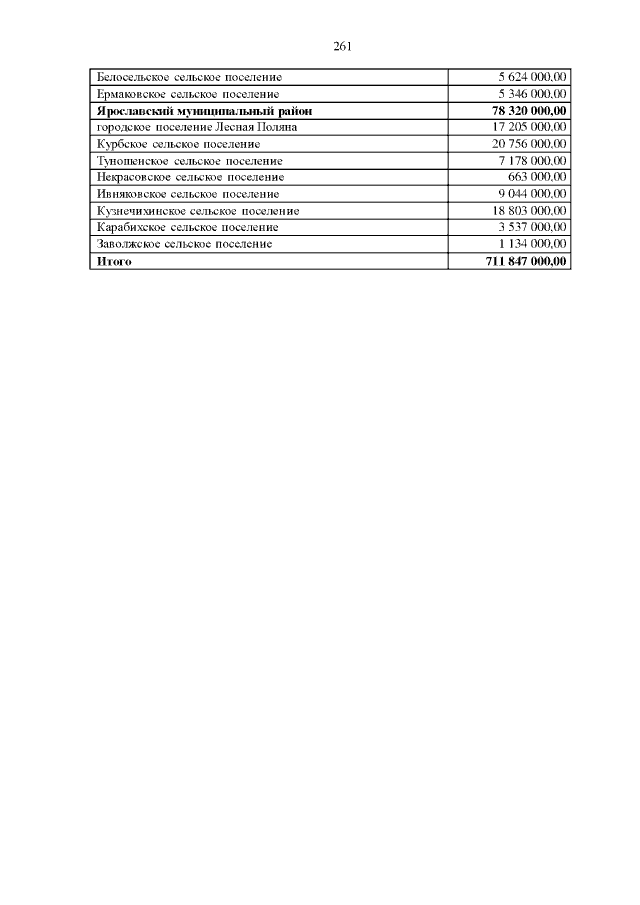 261

| | |
|---|---|
| Белосельское сельское поселение | 5 624 000,00 |
| Ермаковское сельское поселение | 5 346 000,00 |
| **Ярославский муниципальный район** | **78 320 000,00** |
| городское поселение Лесная Поляна | 17 205 000,00 |
| Курбское сельское поселение | 20 756 000,00 |
| Туношенское сельское поселение | 7 178 000,00 |
| Некрасовское сельское поселение | 663 000,00 |
| Ивняковское сельское поселение | 9 044 000,00 |
| Кузнечихинское сельское поселение | 18 803 000,00 |
| Карабихское сельское поселение | 3 537 000,00 |
| Заволжское сельское поселение | 1 134 000,00 |
| **Итого** | **711 847 000,00** |